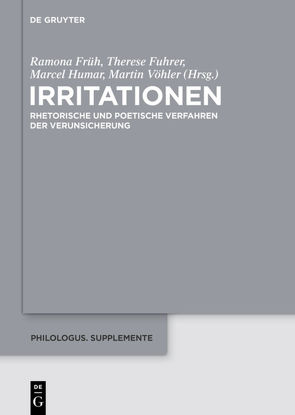 DE GRUYTER

Ramona Früh, Therese Fuhrer, Marcel Humar, Martin Vöhler (Hrsg.)

IRRITATIONEN

RHETORISCHE UND POETISCHE VERFAHREN DER VERUNSICHERUNG

PHILOLOGUS. SUPPLEMENTE

DE G